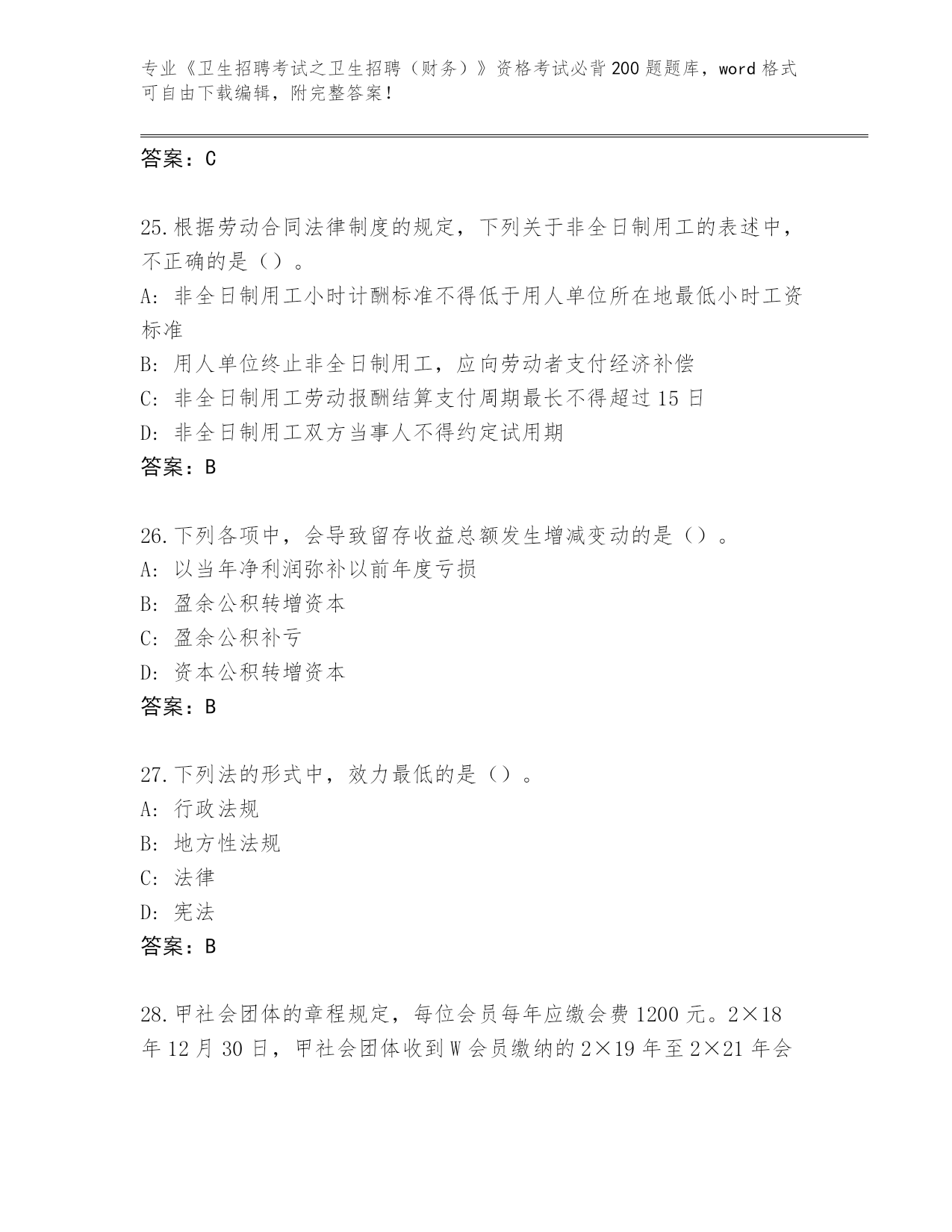 专业《卫生招聘考试之卫生招聘（财务）》资格考试必背200题题库，word格式可自由下载编辑，附完整答案！

答案：C

25.根据劳动合同法律制度的规定，下列关于非全日制用工的表述中，不正确的是（）。

A:非全日制用工小时计酬标准不得低于用人单位所在地最低小时工资标准

B:用人单位终止非全日制用工，应向劳动者支付经济补偿

C:非全日制用工劳动报酬结算支付周期最长不得超过15日

D:非全日制用工双方当事人不得约定试用期

答案：B

26.下列各项中，会导致留存收益总额发生增减变动的是（）。

A:以当年净利润弥补以前年度亏损

B:盈余公积转增资本

C:盈余公积补亏

D:资本公积转增资本

答案：B

27.下列法的形式中，效力最低的是（）。

A:行政法规

B:地方性法规

C:法律

D:宪法

答案：B

28.甲社会团体的章程规定，每位会员每年应缴会费1200元。2×18年12月30日，甲社会团体收到W会员缴纳的2×19年至2×21年会